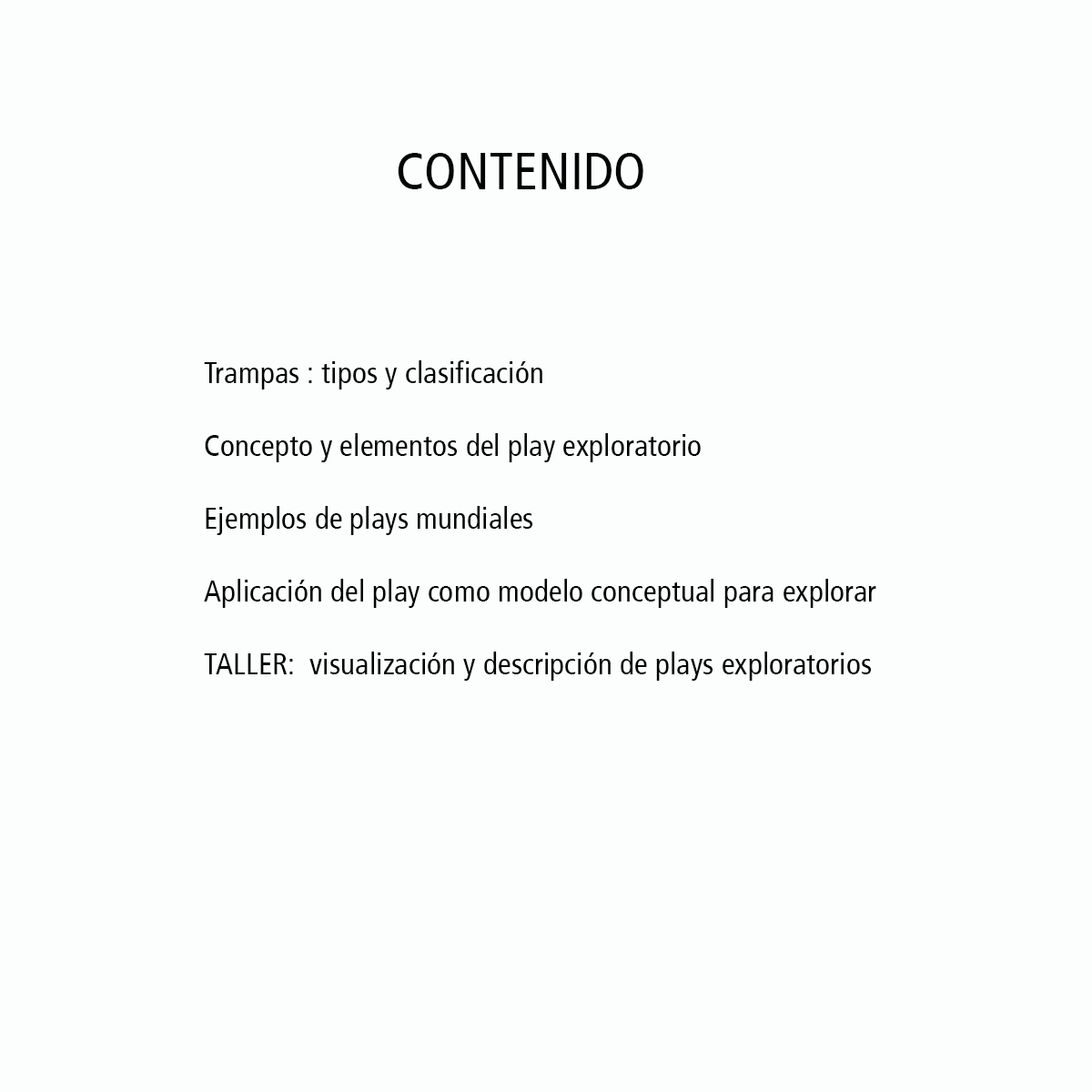 CONTENIDO

Trampas : tipos y clasificación

Concepto y elementos del play exploratorio

Ejemplos de plays mundiales

Aplicación del play como modelo conceptual para explorar

TALLER:  visualización y descripción de plays exploratorios